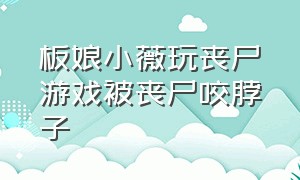 板娘小薇玩丧尸游戏被丧尸咬脖子